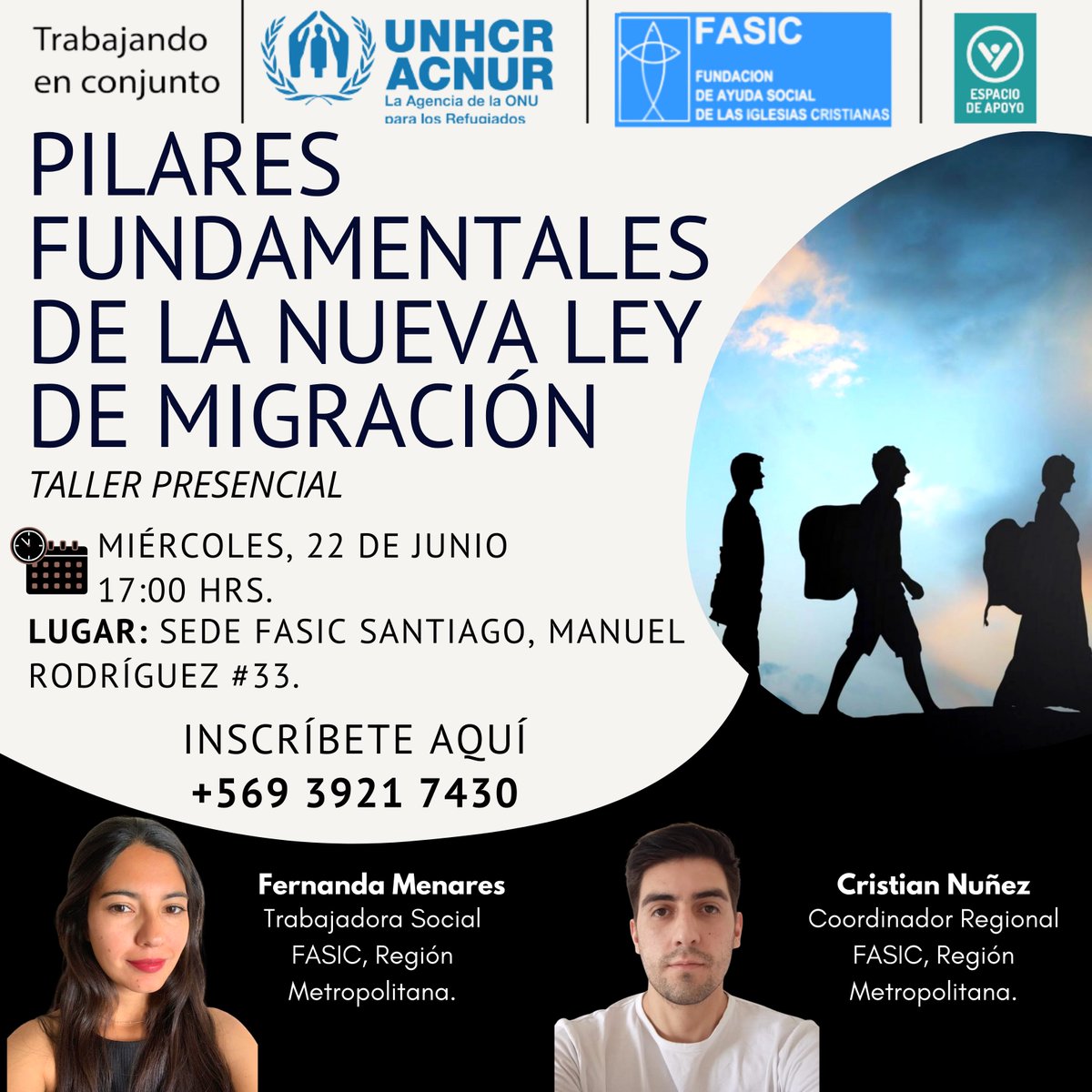 Trabajando en conjunto

UNHCR
ACNUR
La Agencia de la ONU para los Refugiados

FASIC
FUNDACION DE AYUDA SOCIAL DE LAS IGLESIAS CRISTIANAS

ESPACIO DE APOYO

PILARES FUNDAMENTALES DE LA NUEVA LEY DE MIGRACIÓN

TALLER PRESENCIAL

MIÉRCOLES, 22 DE JUNIO
17:00 HRS.
LUGAR: SEDE FASIC SANTIAGO, MANUEL RODRÍGUEZ #33.

INSCRÍBETE AQUÍ
+569 3921 7430

Fernanda Menares
Trabajadora Social FASIC, Región Metropolitana.

Cristian Nuñez
Coordinador Regional FASIC, Región Metropolitana.